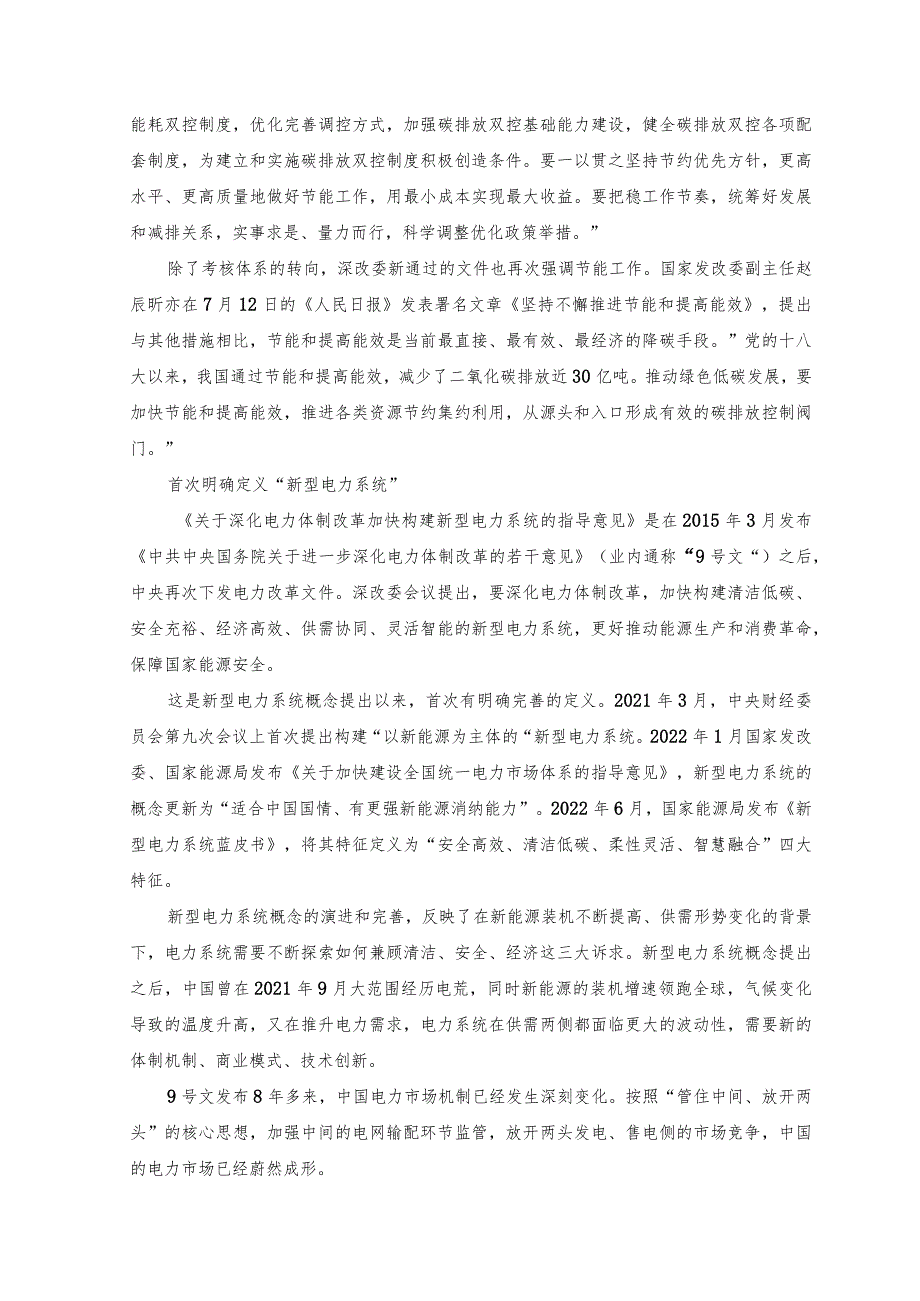 能耗双控制度，优化完善调控方式，加强碳排放双控基础能力建设，健全碳排放双控各项配套制度，为建立和实施碳排放双控制度积极创造条件。要一以贯之坚持节约优先方针，更高水平、更高质量地做好节能工作，用最小成本实现最大收益。要把稳工作节奏，统筹好发展和减排关系，实事求是、量力而行，科学调整优化政策举措。”

除了考核体系的转向，深改委新通过的文件也再次强调节能工作。国家发改委副主任赵辰昕亦在7月12日的《人民日报》发表署名文章《坚持不懈推进节能和提高能效》，提出与其他措施相比，节能和提高能效是当前最直接、最有效、最经济的降碳手段。”党的十八大以来，我国通过节能和提高能效，减少了二氧化碳排放近30亿吨。推动绿色低碳发展，要加快节能和提高能效，推进各类资源节约集约利用，从源头和入口形成有效的碳排放控制阀门。”

首次明确定义“新型电力系统”

《关于深化电力体制改革加快构建新型电力系统的指导意见》是在2015年3月发布《中共中央国务院关于进一步深化电力体制改革的若干意见》（业内通称“9号文“）之后，中央再次下发电力改革文件。深改委会议提出，要深化电力体制改革，加快构建清洁低碳、安全充裕、经济高效、供需协同、灵活智能的新型电力系统，更好推动能源生产和消费革命，保障国家能源安全。

这是新型电力系统概念提出以来，首次有明确完善的定义。2021年3月，中央财经委员会第九次会议上首次提出构建“以新能源为主体的“新型电力系统。2022年1月国家发改委、国家能源局发布《关于加快建设全国统一电力市场体系的指导意见》，新型电力系统的概念更新为“适合中国国情、有更强新能源消纳能力”。2022年6月，国家能源局发布《新型电力系统蓝皮书》，将其特征定义为“安全高效、清洁低碳、柔性灵活、智慧融合”四大特征。

新型电力系统概念的演进和完善，反映了在新能源装机不断提高、供需形势变化的背景下，电力系统需要不断探索如何兼顾清洁、安全、经济这三大诉求。新型电力系统概念提出之后，中国曾在2021年9月大范围经历电荒，同时新能源的装机增速领跑全球，气候变化导致的温度升高，又在推升电力需求，电力系统在供需两侧都面临更大的波动性，需要新的体制机制、商业模式、技术创新。

9号文发布8年多来，中国电力市场机制已经发生深刻变化。按照“管住中间、放开两头”的核心思想，加强中间的电网输配环节监管，放开两头发电、售电侧的市场竞争，中国的电力市场已经蔚然成形。